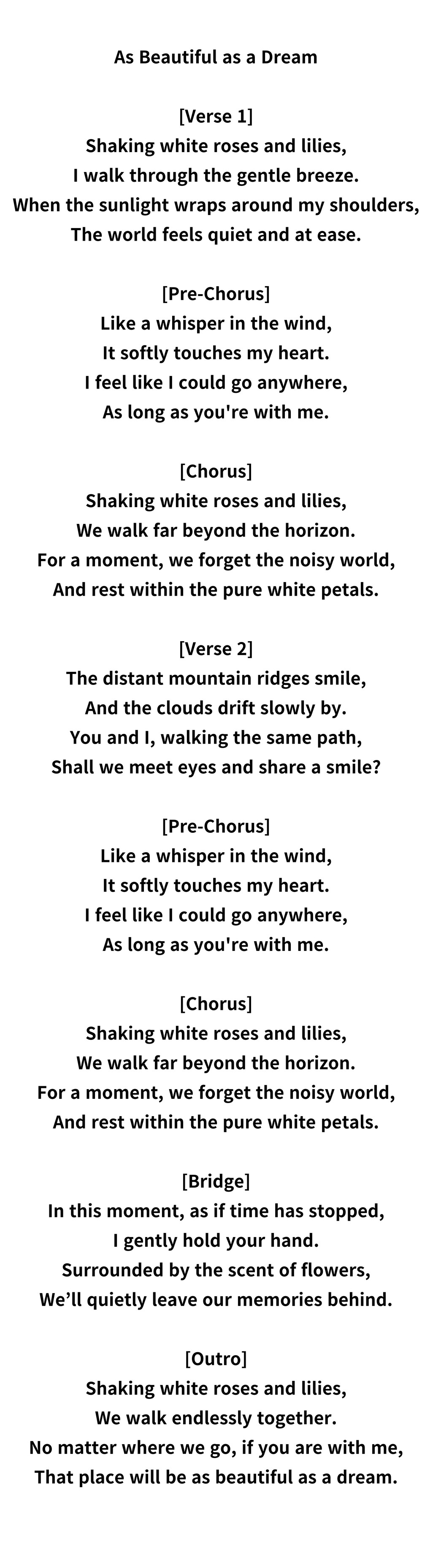 As Beautiful as a Dream

[Verse 1]
Shaking white roses and lilies,
I walk through the gentle breeze.
When the sunlight wraps around my shoulders,
The world feels quiet and at ease.

[Pre-Chorus]
Like a whisper in the wind,
It softly touches my heart.
I feel like I could go anywhere,
As long as you're with me.

[Chorus]
Shaking white roses and lilies,
We walk far beyond the horizon.
For a moment, we forget the noisy world,
And rest within the pure white petals.

[Verse 2]
The distant mountain ridges smile,
And the clouds drift slowly by.
You and I, walking the same path,
Shall we meet eyes and share a smile?

[Pre-Chorus]
Like a whisper in the wind,
It softly touches my heart.
I feel like I could go anywhere,
As long as you're with me.

[Chorus]
Shaking white roses and lilies,
We walk far beyond the horizon.
For a moment, we forget the noisy world,
And rest within the pure white petals.

[Bridge]
In this moment, as if time has stopped,
I gently hold your hand.
Surrounded by the scent of flowers,
We’ll quietly leave our memories behind.

[Outro]
Shaking white roses and lilies,
We walk endlessly together.
No matter where we go, if you are with me,
That place will be as beautiful as a dream.